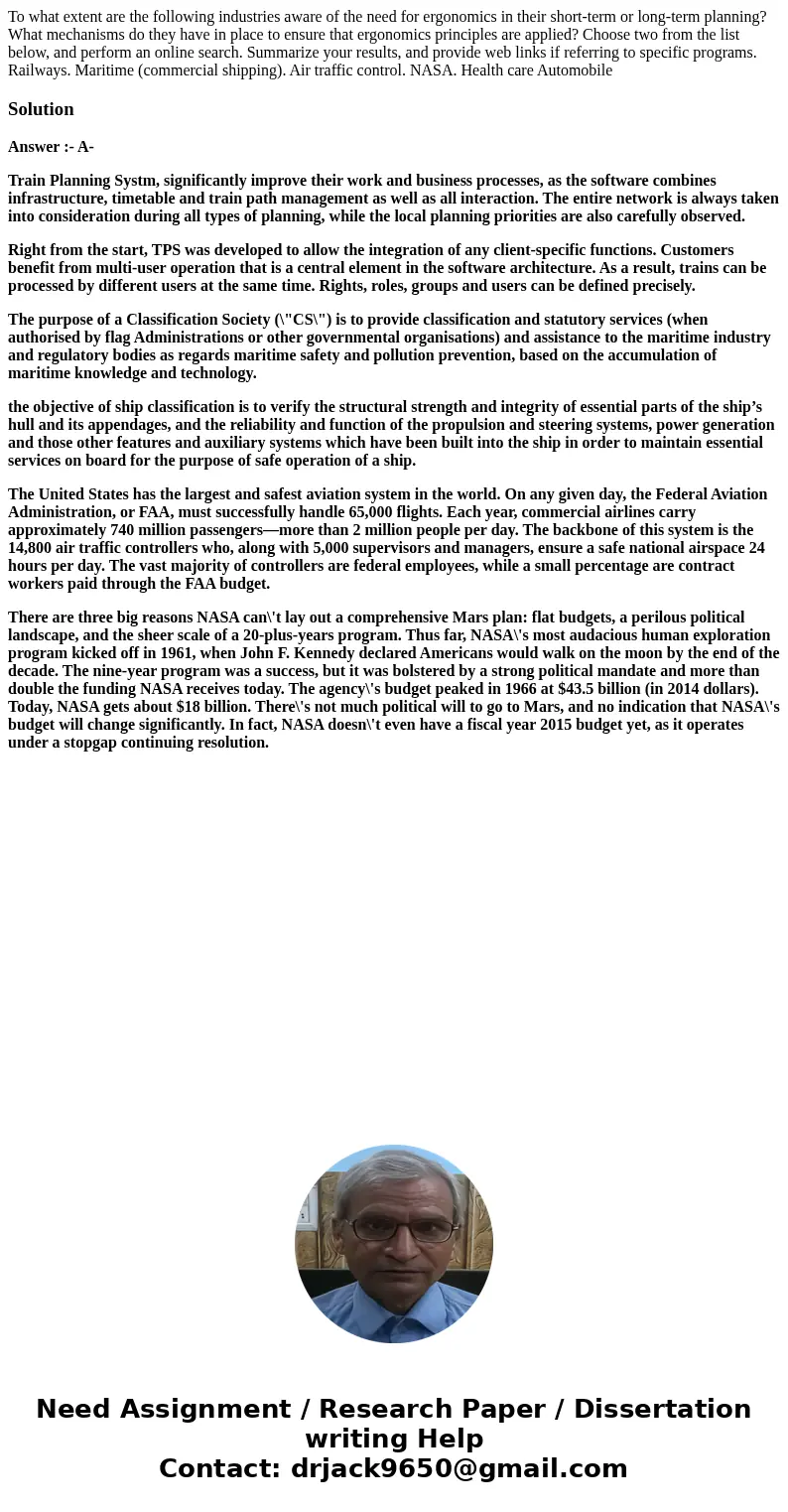 To what extent are the following industries aware of the need for ergonomics in their short-term or long-term planning? What mechanisms do they have in place to ensure that ergonomics principles are applied? Choose two from the list below, and perform an online search. Summarize your results, and provide web links if referring to specific programs. Railways. Maritime (commercial shipping). Air traffic control. NASA. Health care Automobile

Solution

Answer :- A-

Train Planning Systm, significantly improve their work and business processes, as the software combines infrastructure, timetable and train path management as well as all interaction. The entire network is always taken into consideration during all types of planning, while the local planning priorities are also carefully observed.

Right from the start, TPS was developed to allow the integration of any client-specific functions. Customers benefit from multi-user operation that is a central element in the software architecture. As a result, trains can be processed by different users at the same time. Rights, roles, groups and users can be defined precisely.

The purpose of a Classification Society (\"CS\") is to provide classification and statutory services (when authorised by flag Administrations or other governmental organisations) and assistance to the maritime industry and regulatory bodies as regards maritime safety and pollution prevention, based on the accumulation of maritime knowledge and technology.

the objective of ship classification is to verify the structural strength and integrity of essential parts of the ship’s hull and its appendages, and the reliability and function of the propulsion and steering systems, power generation and those other features and auxiliary systems which have been built into the ship in order to maintain essential services on board for the purpose of safe operation of a ship.

The United States has the largest and safest aviation system in the world. On any given day, the Federal Aviation Administration, or FAA, must successfully handle 65,000 flights. Each year, commercial airlines carry approximately 740 million passengers—more than 2 million people per day. The backbone of this system is the 14,800 air traffic controllers who, along with 5,000 supervisors and managers, ensure a safe national airspace 24 hours per day. The vast majority of controllers are federal employees, while a small percentage are contract workers paid through the FAA budget.

There are three big reasons NASA can\'t lay out a comprehensive Mars plan: flat budgets, a perilous political landscape, and the sheer scale of a 20-plus-years program. Thus far, NASA\'s most audacious human exploration program kicked off in 1961, when John F. Kennedy declared Americans would walk on the moon by the end of the decade. The nine-year program was a success, but it was bolstered by a strong political mandate and more than double the funding NASA receives today. The agency\'s budget peaked in 1966 at $43.5 billion (in 2014 dollars). Today, NASA gets about $18 billion. There\'s not much political will to go to Mars, and no indication that NASA\'s budget will change significantly. In fact, NASA doesn\'t even have a fiscal year 2015 budget yet, as it operates under a stopgap continuing resolution.

Need Assignment / Research Paper / Dissertation writing Help
Contact: drjack9650@gmail.com